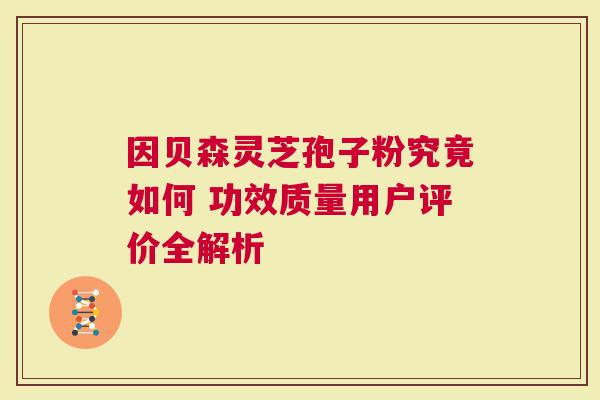 因贝森灵芝孢子粉究竟如何 功效质量用户评价全解析